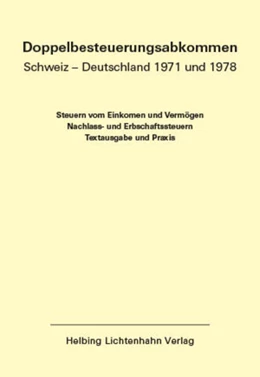 Doppelbesteuerungsabkommen
Schweiz – Deutschland 1971 und 1978

Steuern vom Einkomen und Vermögen
Nachlass- und Erbschaftssteuern
Textausgabe und Praxis

Helbing Lichtenhahn Verlag